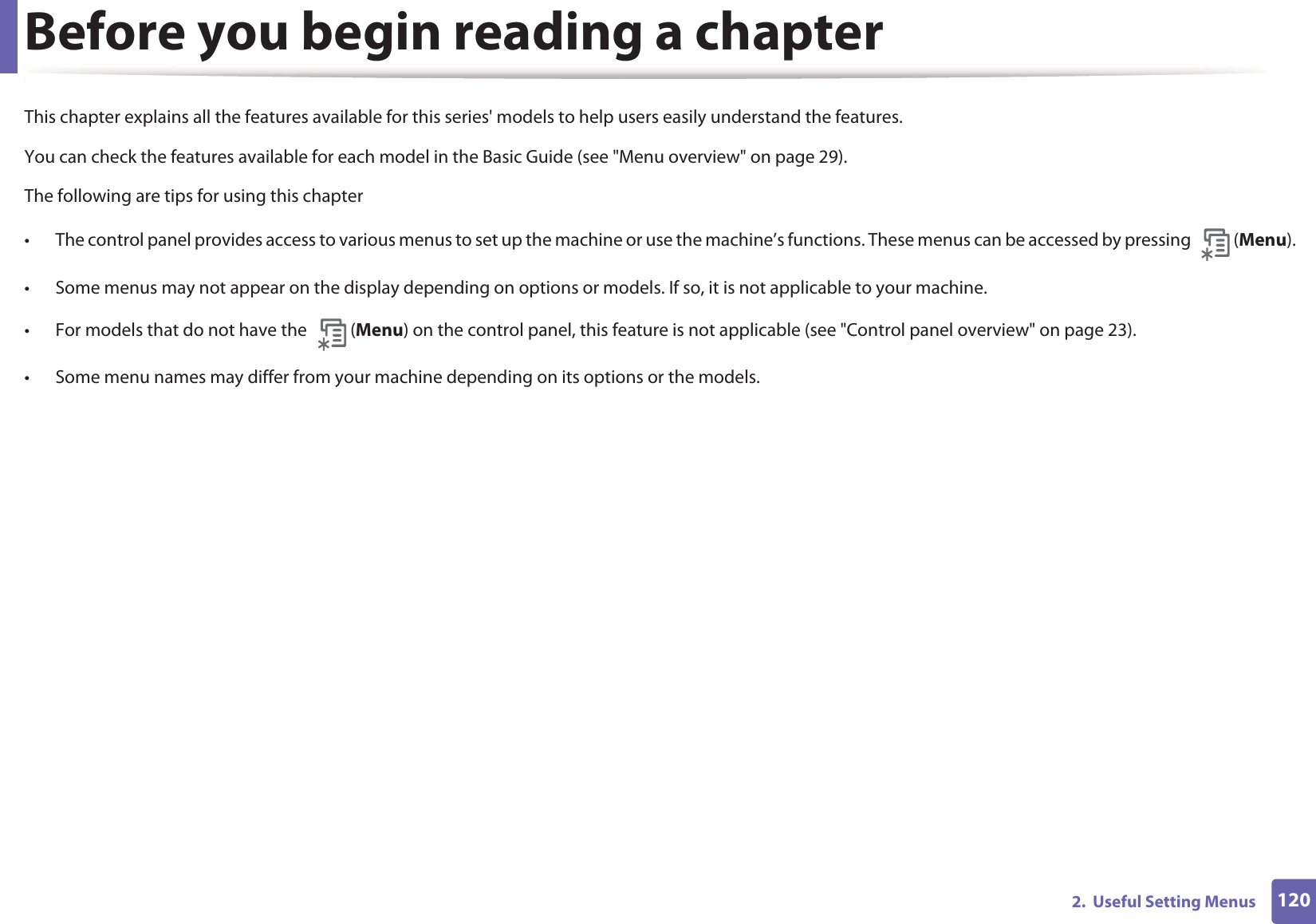 Before you begin reading a chapter

This chapter explains all the features available for this series' models to help users easily understand the features.

You can check the features available for each model in the Basic Guide (see "Menu overview" on page 29).

The following are tips for using this chapter

• The control panel provides access to various menus to set up the machine or use the machine's functions. These menus can be accessed by pressing (Menu).
• Some menus may not appear on the display depending on options or models. If so, it is not applicable to your machine.
• For models that do not have the (Menu) on the control panel, this feature is not applicable (see "Control panel overview" on page 23).
• Some menu names may differ from your machine depending on its options or the models.

2. Useful Setting Menus 120